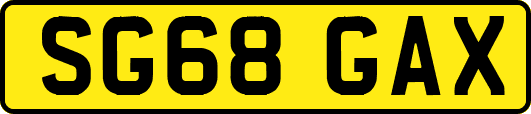 SG68 GAX